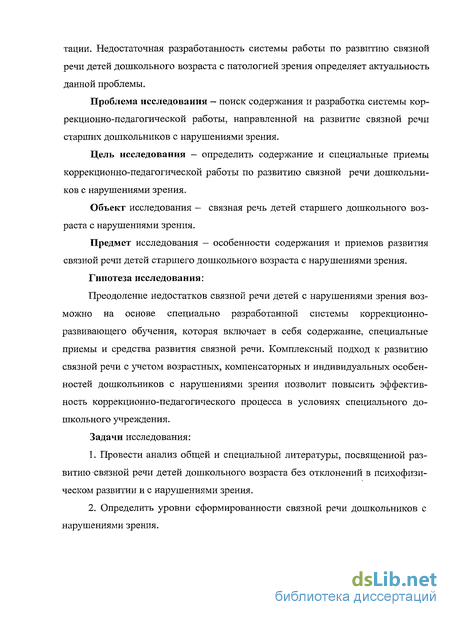 тации. Недостаточная разработанность системы работы по развитию связной речи детей дошкольного возраста с патологией зрения определяет актуальность данной проблемы.

Проблема исследования – поиск содержания и разработка системы коррекционно-педагогической работы, направленной на развитие связной речи старших дошкольников с нарушениями зрения.

Цель исследования – определить содержание и специальные приемы коррекционно-педагогической работы по развитию связной речи дошкольников с нарушениями зрения.

Объект исследования – связная речь детей старшего дошкольного возраста с нарушениями зрения.

Предмет исследования – особенности содержания и приемов развития связной речи детей старшего дошкольного возраста с нарушениями зрения.

Гипотеза исследования:

Преодоление недостатков связной речи детей с нарушениями зрения возможно на основе специально разработанной системы коррекционно-развивающего обучения, которая включает в себя содержание, специальные приемы и средства развития связной речи. Комплексный подход к развитию связной речи с учетом возрастных, компенсаторных и индивидуальных особенностей дошкольников с нарушениями зрения позволит повысить эффективность коррекционно-педагогического процесса в условиях специального дошкольного учреждения.

Задачи исследования:

1. Провести анализ общей и специальной литературы, посвященной развитию связной речи детей дошкольного возраста без отклонений в психофизическом развитии и с нарушениями зрения.

2. Определить уровни сформированности связной речи дошкольников с нарушениями зрения.

dsLib.net
библиотека диссертаций